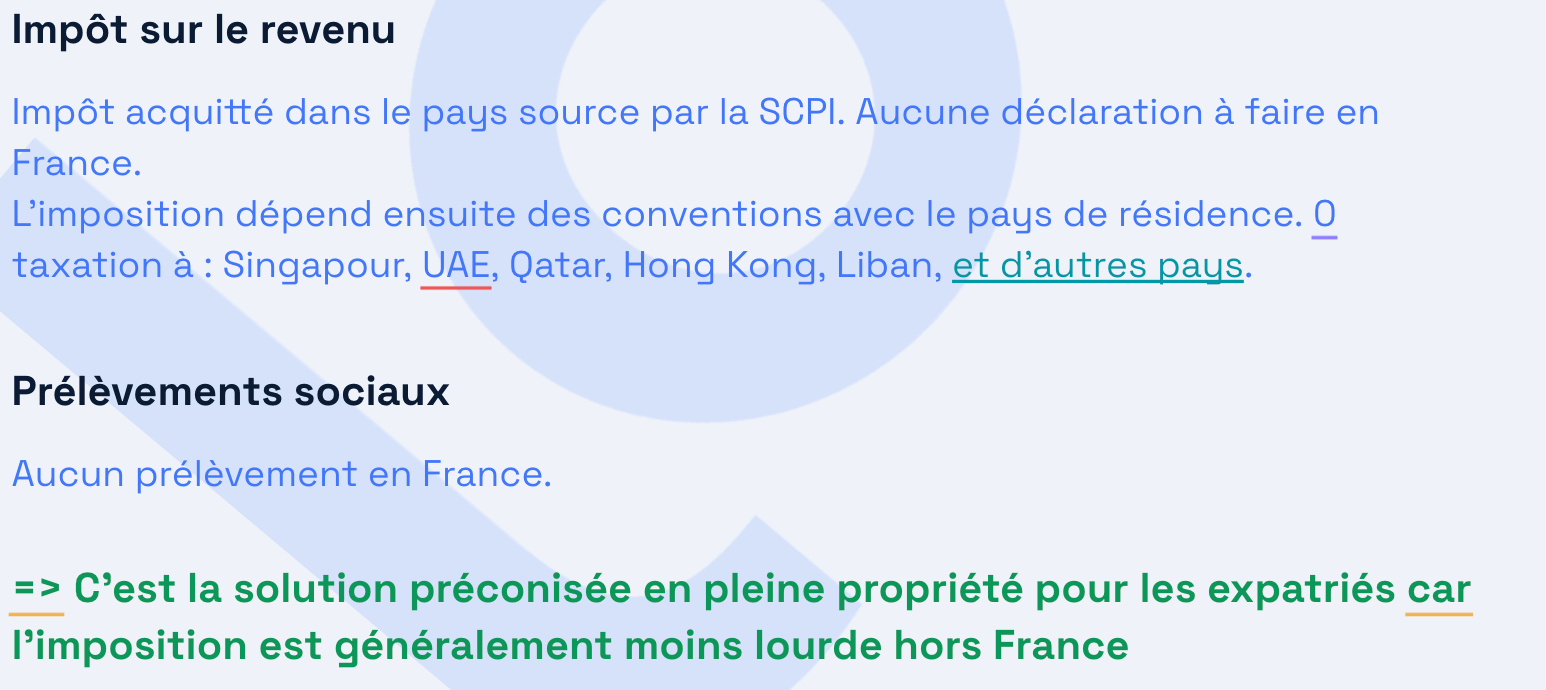 Impôt sur le revenu

Impôt acquitté dans le pays source par la SCPI. Aucune déclaration à faire en France.
L'imposition dépend ensuite des conventions avec le pays de résidence. 0 taxation à : Singapour, UAE, Qatar, Hong Kong, Liban, et d'autres pays.

Prélèvements sociaux

Aucun prélèvement en France.

=> C'est la solution préconisée en pleine propriété pour les expatriés car l'imposition est généralement moins lourde hors France